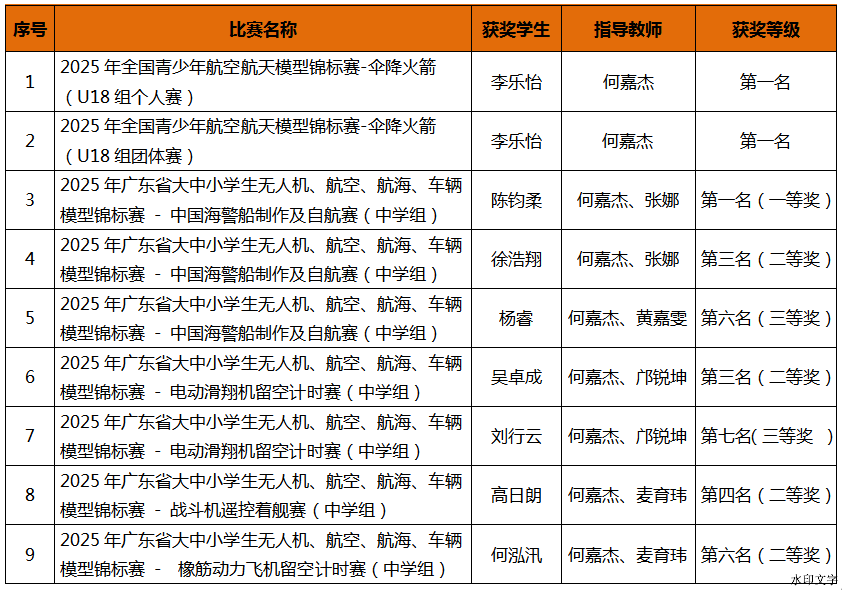 | 序号 | 比赛名称 | 获奖学生 | 指导教师 | 获奖等级 |
|---|---|---|---|---|
| 1 | 2025 年全国青少年航空航天模型锦标赛-伞降火箭（U18 组个人赛） | 李乐怡 | 何嘉杰 | 第一名 |
| 2 | 2025 年全国青少年航空航天模型锦标赛-伞降火箭（U18 组团体赛） | 李乐怡 | 何嘉杰 | 第一名 |
| 3 | 2025 年广东省大中小学生无人机、航空、航海、车辆模型锦标赛 - 中国海警船制作及自航赛（中学组） | 陈钧柔 | 何嘉杰、张娜 | 第一名（一等奖） |
| 4 | 2025 年广东省大中小学生无人机、航空、航海、车辆模型锦标赛 - 中国海警船制作及自航赛（中学组） | 徐浩翔 | 何嘉杰、张娜 | 第三名（二等奖） |
| 5 | 2025 年广东省大中小学生无人机、航空、航海、车辆模型锦标赛 - 中国海警船制作及自航赛（中学组） | 杨睿 | 何嘉杰、黄嘉雯 | 第六名（三等奖） |
| 6 | 2025 年广东省大中小学生无人机、航空、航海、车辆模型锦标赛 - 电动滑翔机留空计时赛（中学组） | 吴卓成 | 何嘉杰、邝锐坤 | 第三名（二等奖） |
| 7 | 2025 年广东省大中小学生无人机、航空、航海、车辆模型锦标赛 - 电动滑翔机留空计时赛（中学组） | 刘行云 | 何嘉杰、邝锐坤 | 第七名( 三等奖 ) |
| 8 | 2025 年广东省大中小学生无人机、航空、航海、车辆模型锦标赛 - 战斗机遥控着舰赛（中学组） | 高日朗 | 何嘉杰、麦育玮 | 第四名（二等奖） |
| 9 | 2025 年广东省大中小学生无人机、航空、航海、车辆模型锦标赛 - 橡筋动力飞机留空计时赛（中学组） | 何泓汛 | 何嘉杰、麦育玮 | 第六名（二等奖） |

水印文字